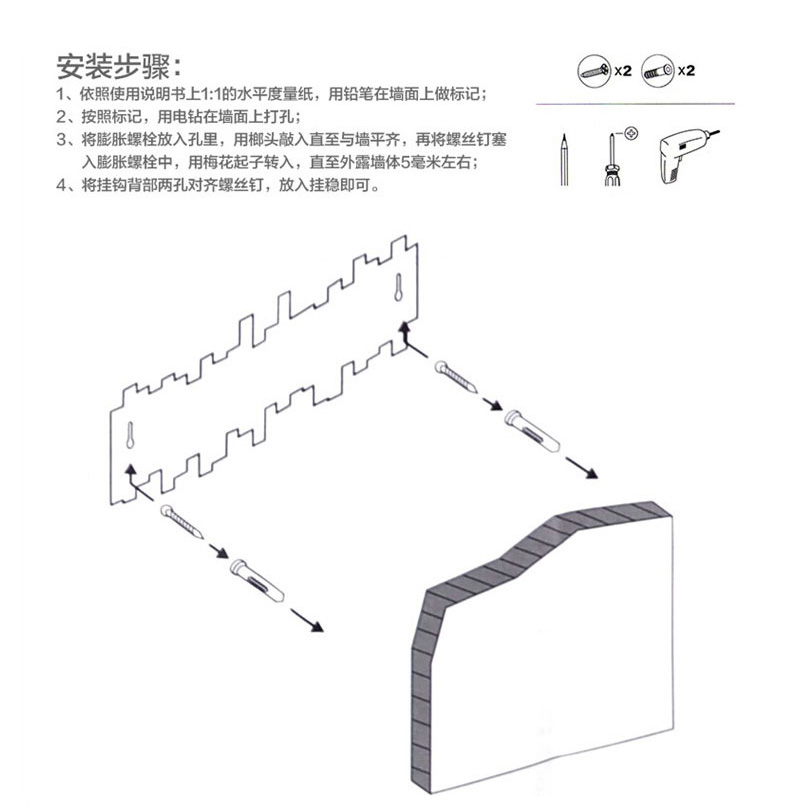 安装步骤：

1、依照使用说明书上1:1的水平度量纸，用铅笔在墙面上做标记；

2、按照标记，用电钻在墙面上打孔；

3、将膨胀螺栓放入孔里，用榔头敲入直至与墙平齐，再将螺丝钉塞入膨胀螺栓中，用梅花起子转入，直至外露墙体5毫米左右；

4、将挂钩背部两孔对齐螺丝钉，放入挂稳即可。

x2 x2